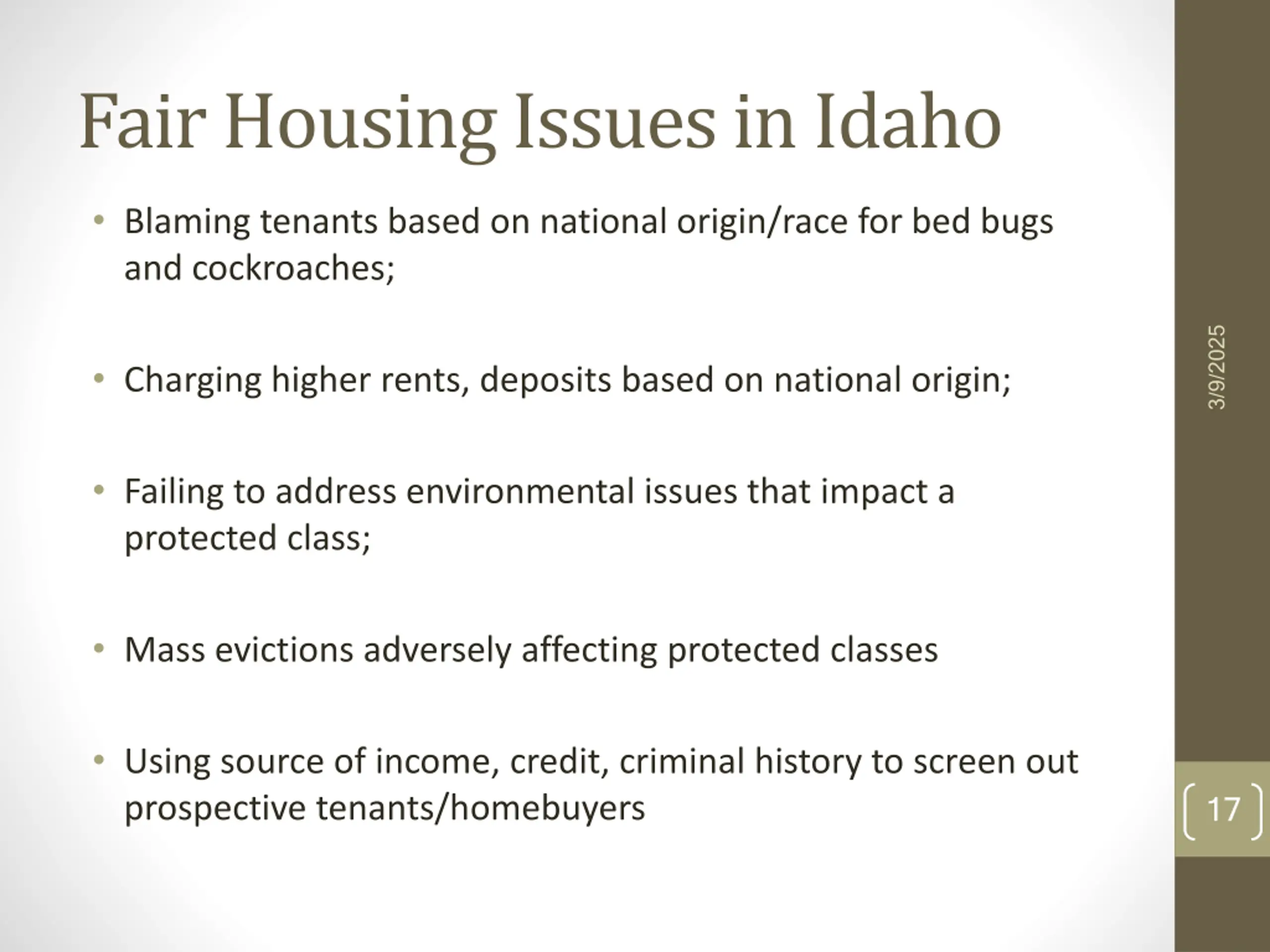 Fair Housing Issues in Idaho

• Blaming tenants based on national origin/race for bed bugs and cockroaches;

• Charging higher rents, deposits based on national origin;

• Failing to address environmental issues that impact a protected class;

• Mass evictions adversely affecting protected classes

• Using source of income, credit, criminal history to screen out prospective tenants/homebuyers

3/9/2025

17